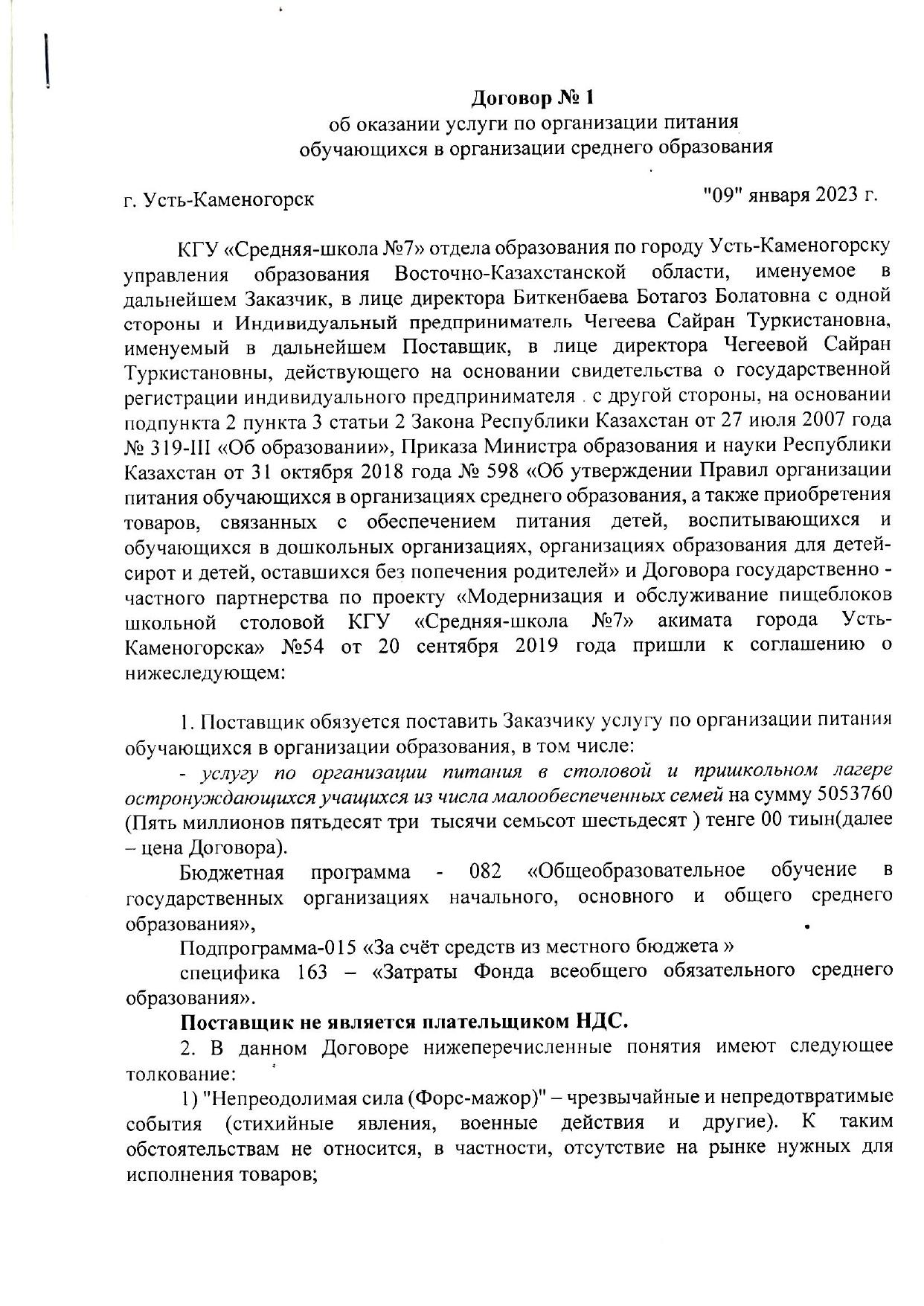 Договор № 1
об оказании услуги по организации питания
обучающихся в организации среднего образования

г. Усть-Каменогорск "09" января 2023 г.

КГУ «Средняя-школа №7» отдела образования по городу Усть-Каменогорску управления образования Восточно-Казахстанской области, именуемое в дальнейшем Заказчик, в лице директора Биткенбаева Ботагоз Болатовна с одной стороны и Индивидуальный предприниматель Чегеева Сайран Туркистановна, именуемый в дальнейшем Поставщик, в лице директора Чегеевой Сайран Туркистановны, действующего на основании свидетельства о государственной регистрации индивидуального предпринимателя . с другой стороны, на основании подпункта 2 пункта 3 статьи 2 Закона Республики Казахстан от 27 июля 2007 года № 319-III «Об образовании», Приказа Министра образования и науки Республики Казахстан от 31 октября 2018 года № 598 «Об утверждении Правил организации питания обучающихся в организациях среднего образования, а также приобретения товаров, связанных с обеспечением питания детей, воспитывающихся и обучающихся в дошкольных организациях, организациях образования для детей-сирот и детей, оставшихся без попечения родителей» и Договора государственно - частного партнерства по проекту «Модернизация и обслуживание пищеблоков школьной столовой КГУ «Средняя-школа №7» акимата города Усть-Каменогорска» №54 от 20 сентября 2019 года пришли к соглашению о нижеследующем:

1. Поставщик обязуется поставить Заказчику услугу по организации питания обучающихся в организации образования, в том числе:

- услугу по организации питания в столовой и пришкольном лагере остронуждающихся учащихся из числа малообеспеченных семей на сумму 5053760 (Пять миллионов пятьдесят три тысячи семьсот шестьдесят ) тенге 00 тиын(далее – цена Договора).

Бюджетная программа - 082 «Общеобразовательное обучение в государственных организациях начального, основного и общего среднего образования»,

Подпрограмма-015 «За счёт средств из местного бюджета »

специфика 163 – «Затраты Фонда всеобщего обязательного среднего образования».

Поставщик не является плательщиком НДС.

2. В данном Договоре нижеперечисленные понятия имеют следующее толкование:

1) "Непреодолимая сила (Форс-мажор)" – чрезвычайные и непредотвратимые события (стихийные явления, военные действия и другие). К таким обстоятельствам не относится, в частности, отсутствие на рынке нужных для исполнения товаров;